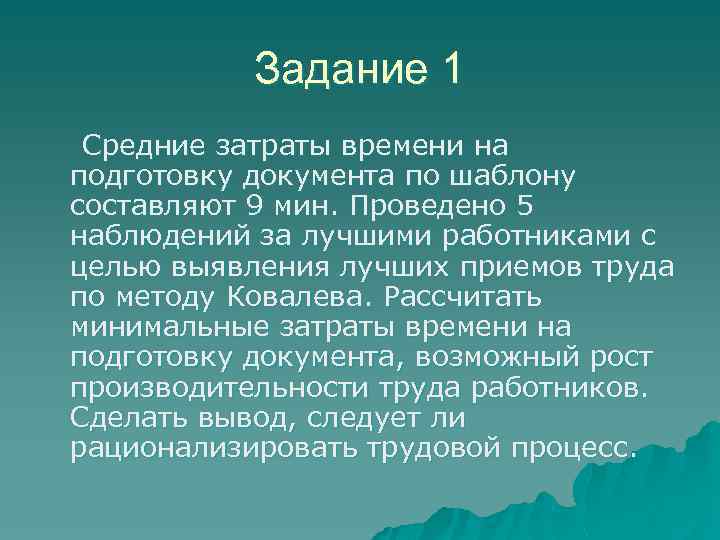 Задание 1

Средние затраты времени на подготовку документа по шаблону составляют 9 мин. Проведено 5 наблюдений за лучшими работниками с целью выявления лучших приемов труда по методу Ковалева. Рассчитать минимальные затраты времени на подготовку документа, возможный рост производительности труда работников. Сделать вывод, следует ли рационализировать трудовой процесс.